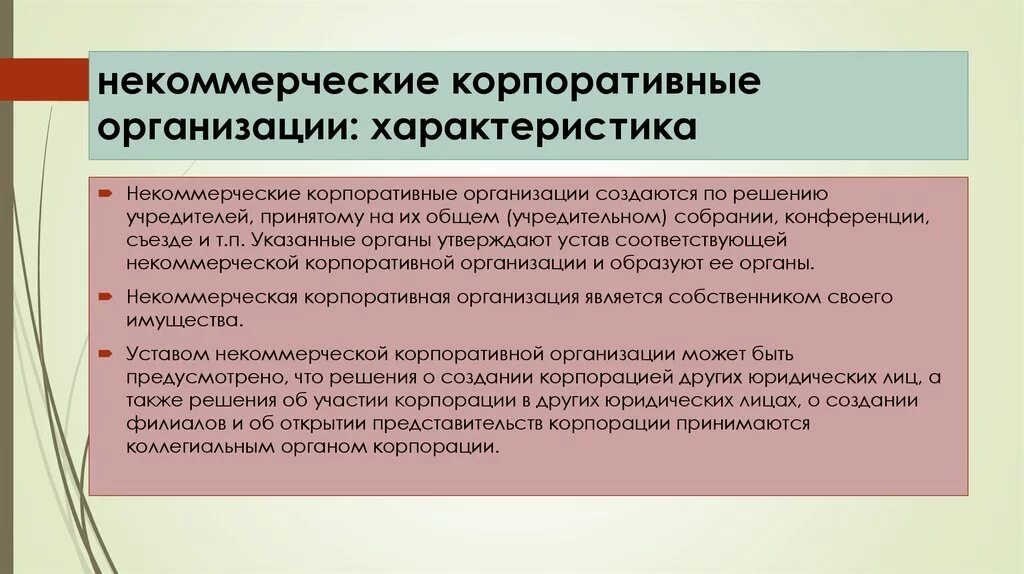 некоммерческие корпоративные организации: характеристика

Некоммерческие корпоративные организации создаются по решению учредителей, принятому на их общем (учредительном) собрании, конференции, съезде и т.п. Указанные органы утверждают устав соответствующей некоммерческой корпоративной организации и образуют ее органы.

Некоммерческая корпоративная организация является собственником своего имущества.

Уставом некоммерческой корпоративной организации может быть предусмотрено, что решения о создании корпорацией других юридических лиц, а также решения об участии корпорации в других юридических лицах, о создании филиалов и об открытии представительств корпорации принимаются коллегиальным органом корпорации.